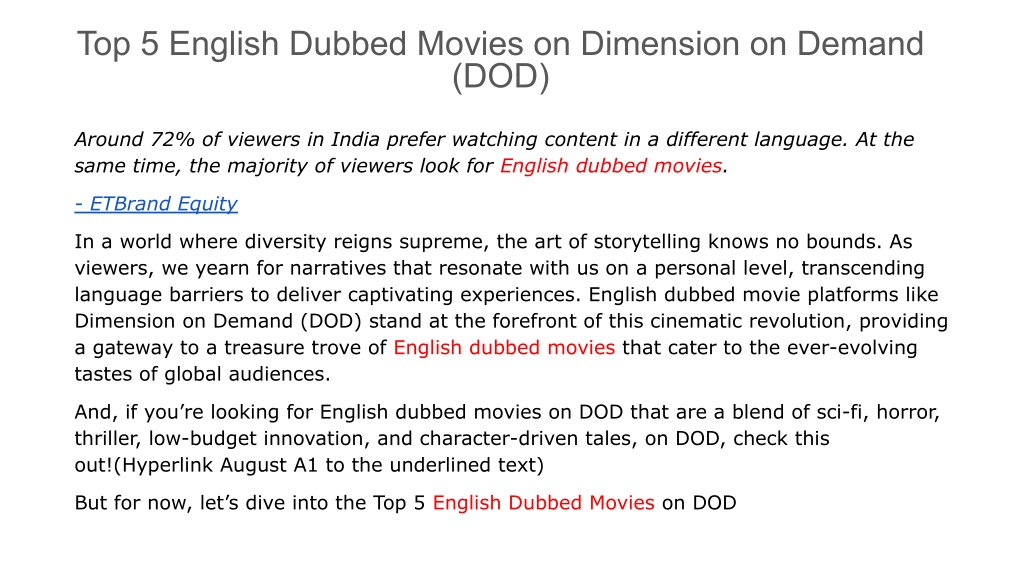 Top 5 English Dubbed Movies on Dimension on Demand (DOD)

Around 72% of viewers in India prefer watching content in a different language. At the same time, the majority of viewers look for English dubbed movies.

- ETBrand Equity

In a world where diversity reigns supreme, the art of storytelling knows no bounds. As viewers, we yearn for narratives that resonate with us on a personal level, transcending language barriers to deliver captivating experiences. English dubbed movie platforms like Dimension on Demand (DOD) stand at the forefront of this cinematic revolution, providing a gateway to a treasure trove of English dubbed movies that cater to the ever-evolving tastes of global audiences.

And, if you're looking for English dubbed movies on DOD that are a blend of sci-fi, horror, thriller, low-budget innovation, and character-driven tales, on DOD, check this out!(Hyperlink August A1 to the underlined text)

But for now, let's dive into the Top 5 English Dubbed Movies on DOD